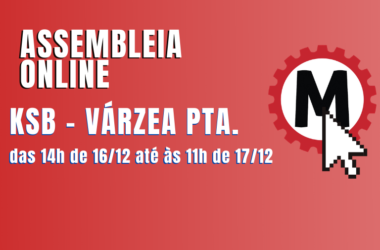 ASSEMBLEIA ONLINE

KSB - VÁRZEA PTA.

das 14h de 16/12 até às 11h de 17/12

M